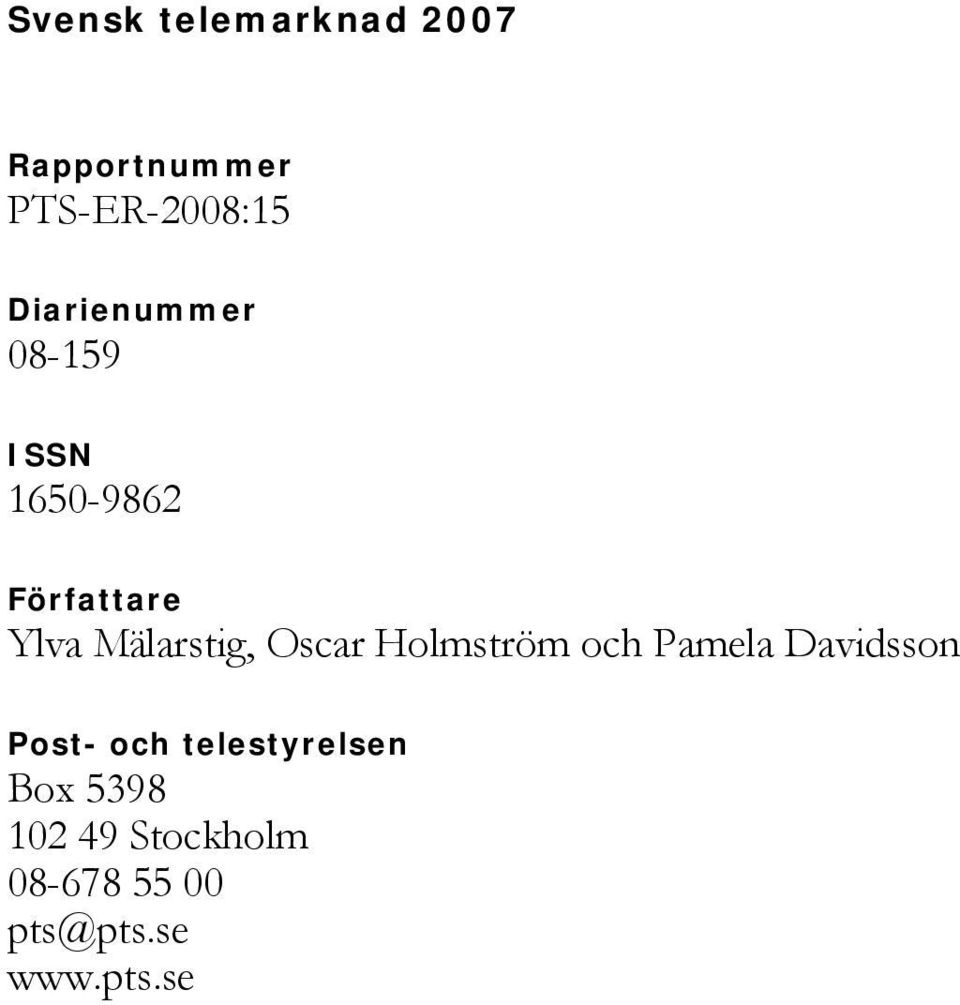 Svensk telemarknad 2007

Rapportnummer
PTS-ER-2008:15

Diarienummer
08-159

ISSN
1650-9862

Författare
Ylva Mälarstig, Oscar Holmström och Pamela Davidsson

Post- och telestyrelsen
Box 5398
102 49 Stockholm
08-678 55 00
pts@pts.se
www.pts.se